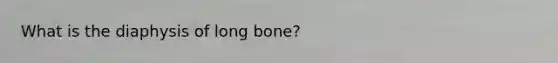 What is the diaphysis of long bone?